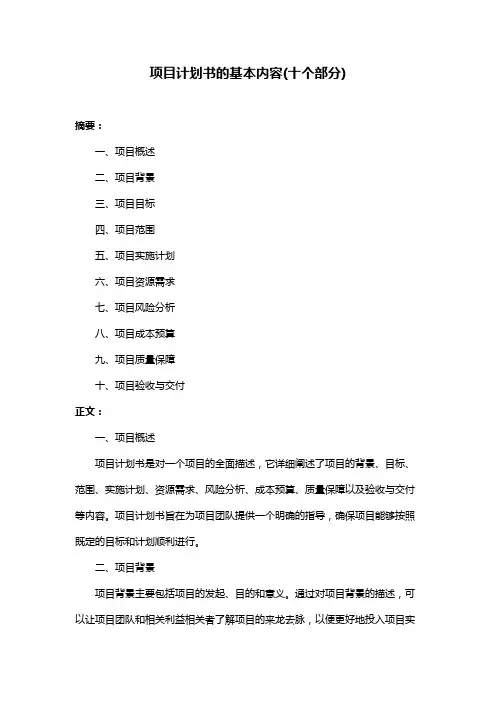 项目计划书的基本内容(十个部分)

摘要：

一、项目概述

二、项目背景

三、项目目标

四、项目范围

五、项目实施计划

六、项目资源需求

七、项目风险分析

八、项目成本预算

九、项目质量保障

十、项目验收与交付

正文：

一、项目概述

项目计划书是对一个项目的全面描述，它详细阐述了项目的背景、目标、范围、实施计划、资源需求、风险分析、成本预算、质量保障以及验收与交付等内容。项目计划书旨在为项目团队提供一个明确的指导，确保项目能够按照既定的目标和计划顺利进行。

二、项目背景

项目背景主要包括项目的发起、目的和意义。通过对项目背景的描述，可以让项目团队和相关利益相关者了解项目的来龙去脉，以便更好地投入项目实